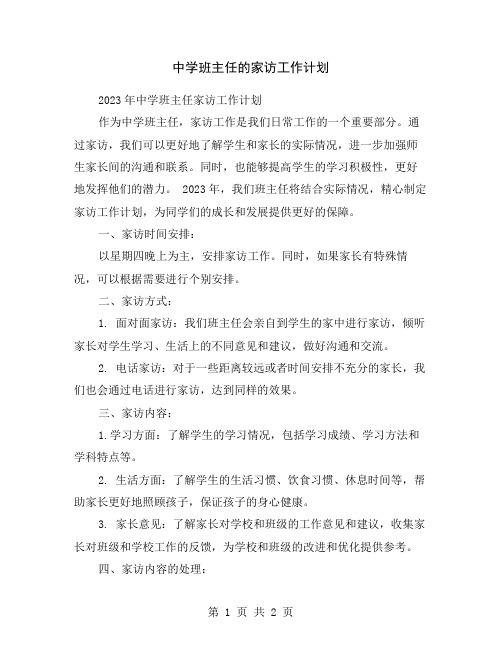 中学班主任的家访工作计划

2023年中学班主任家访工作计划

作为中学班主任，家访工作是我们日常工作的一个重要部分。通过家访，我们可以更好地了解学生和家长的实际情况，进一步加强师生家长间的沟通和联系。同时，也能够提高学生的学习积极性，更好地发挥他们的潜力。 2023年，我们班主任将结合实际情况，精心制定家访工作计划，为同学们的成长和发展提供更好的保障。

一、家访时间安排：

以星期四晚上为主，安排家访工作。同时，如果家长有特殊情况，可以根据需要进行个别安排。

二、家访方式：

1. 面对面家访：我们班主任会亲自到学生的家中进行家访，倾听家长对学生学习、生活上的不同意见和建议，做好沟通和交流。

2. 电话家访：对于一些距离较远或者时间安排不充分的家长，我们也会通过电话进行家访，达到同样的效果。

三、家访内容：

1.学习方面：了解学生的学习情况，包括学习成绩、学习方法和学科特点等。

2. 生活方面：了解学生的生活习惯、饮食习惯、休息时间等，帮助家长更好地照顾孩子，保证孩子的身心健康。

3. 家长意见：了解家长对学校和班级的工作意见和建议，收集家长对班级和学校工作的反馈，为学校和班级的改进和优化提供参考。

四、家访内容的处理：

第 1 页 共 2 页